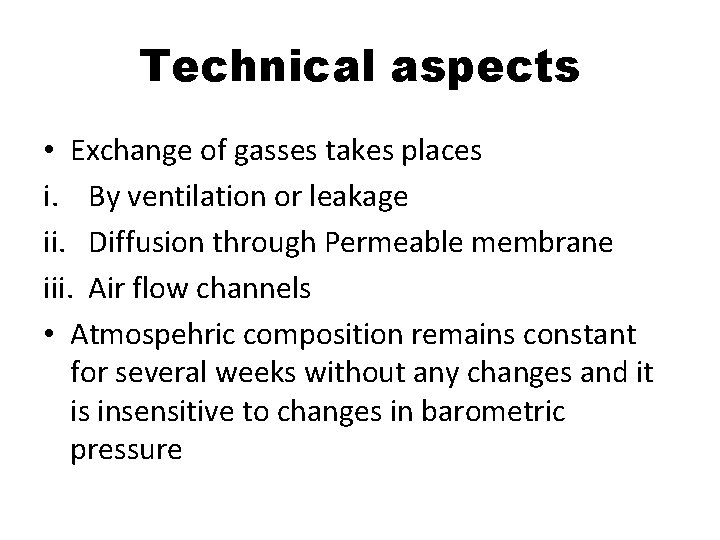 Technical aspects

• Exchange of gasses takes places
i. By ventilation or leakage
ii. Diffusion through Permeable membrane
iii. Air flow channels
• Atmospehric composition remains constant for several weeks without any changes and it is insensitive to changes in barometric pressure